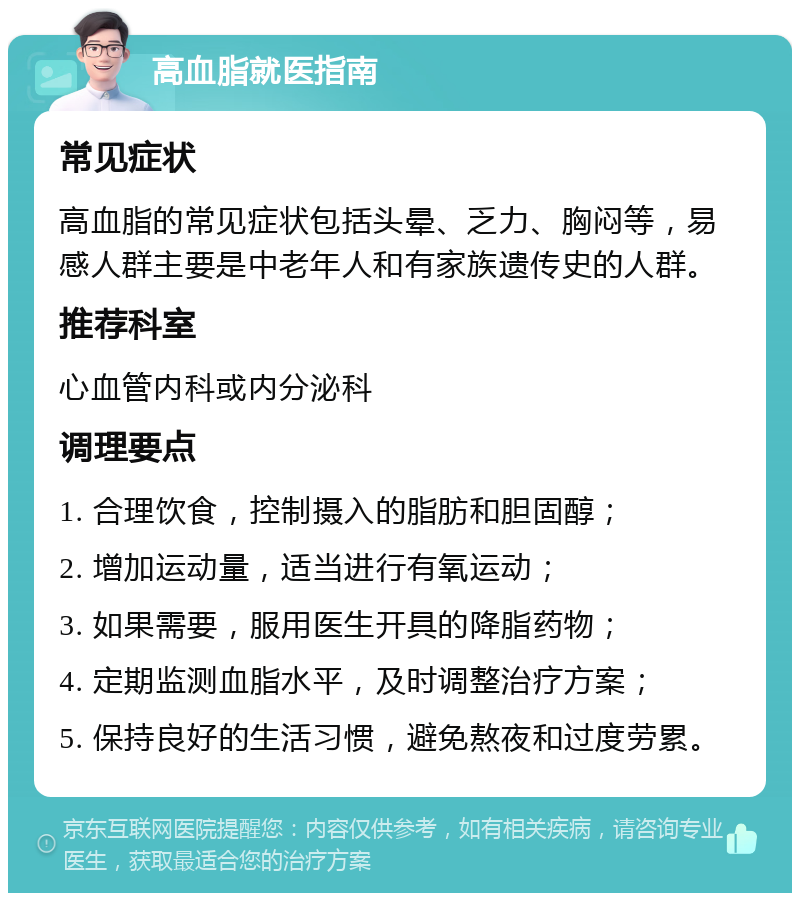 高血脂就医指南

常见症状

高血脂的常见症状包括头晕、乏力、胸闷等，易感人群主要是中老年人和有家族遗传史的人群。

推荐科室

心血管内科或内分泌科

调理要点

1. 合理饮食，控制摄入的脂肪和胆固醇；

2. 增加运动量，适当进行有氧运动；

3. 如果需要，服用医生开具的降脂药物；

4. 定期监测血脂水平，及时调整治疗方案；

5. 保持良好的生活习惯，避免熬夜和过度劳累。

京东互联网医院提醒您：内容仅供参考，如有相关疾病，请咨询专业医生，获取最适合您的治疗方案